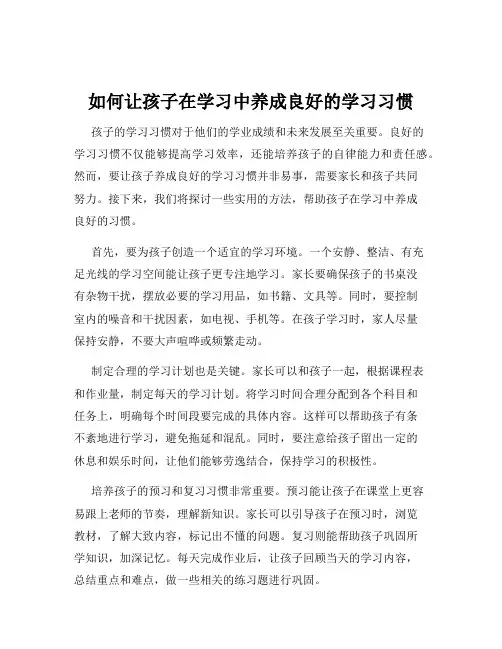 如何让孩子在学习中养成良好的学习习惯

孩子的学习习惯对于他们的学业成绩和未来发展至关重要。良好的学习习惯不仅能够提高学习效率，还能培养孩子的自律能力和责任感。然而，要让孩子养成良好的学习习惯并非易事，需要家长和孩子共同努力。接下来，我们将探讨一些实用的方法，帮助孩子在学习中养成良好的习惯。

首先，要为孩子创造一个适宜的学习环境。一个安静、整洁、有充足光线的学习空间能让孩子更专注地学习。家长要确保孩子的书桌没有杂物干扰，摆放必要的学习用品，如书籍、文具等。同时，要控制室内的噪音和干扰因素，如电视、手机等。在孩子学习时，家人尽量保持安静，不要大声喧哗或频繁走动。

制定合理的学习计划也是关键。家长可以和孩子一起，根据课程表和作业量，制定每天的学习计划。将学习时间合理分配到各个科目和任务上，明确每个时间段要完成的具体内容。这样可以帮助孩子有条不紊地进行学习，避免拖延和混乱。同时，要注意给孩子留出一定的休息和娱乐时间，让他们能够劳逸结合，保持学习的积极性。

培养孩子的预习和复习习惯非常重要。预习能让孩子在课堂上更容易跟上老师的节奏，理解新知识。家长可以引导孩子在预习时，浏览教材，了解大致内容，标记出不懂的问题。复习则能帮助孩子巩固所学知识，加深记忆。每天完成作业后，让孩子回顾当天的学习内容，总结重点和难点，做一些相关的练习题进行巩固。